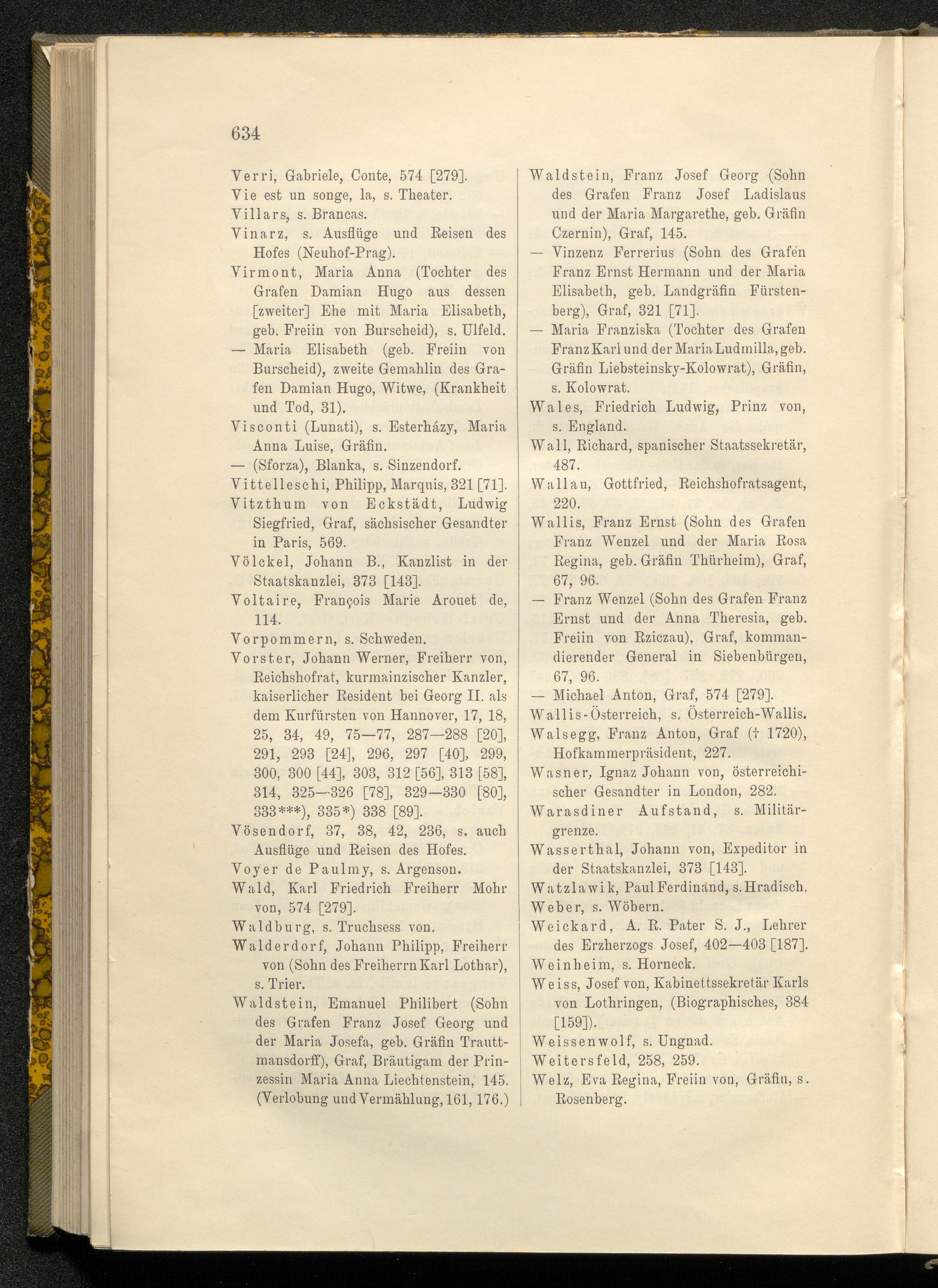 634

Verri, Gabriele, Conte, 574 [279].

Vie est un songe, la, s. Theater.

Villars, s. Brancas.

Vinarz, s. Ausflüge und Reisen des Hofes (Neuhof-Prag).

Virmont, Maria Anna (Tochter des Grafen Damian Hugo aus dessen [zweiter] Ehe mit Maria Elisabeth, geb. Freiin von Burscheid), s. Ulfeld.

— Maria Elisabeth (geb. Freiin von Burscheid), zweite Gemahlin des Grafen Damian Hugo, Witwe, (Krankheit und Tod, 31).

Visconti (Lunati), s. Esterházy, Maria Anna Luise, Gräfin.

— (Sforza), Blanka, s. Sinzendorf.

Vittelleschi, Philipp, Marquis, 321 [71].

Vitzthum von Eckstädt, Ludwig Siegfried, Graf, sächsischer Gesandter in Paris, 569.

Völckel, Johann B., Kanzlist in der Staatskanzlei, 373 [143].

Voltaire, François Marie Arouet de, 114.

Vorpommern, s. Schweden.

Vorster, Johann Werner, Freiherr von, Reichshofrat, kurmainzischer Kanzler, kaiserlicher Resident bei Georg II. als dem Kurfürsten von Hannover, 17, 18, 25, 34, 49, 75—77, 287—288 [20], 291, 293 [24], 296, 297 [40], 299, 300, 300 [44], 303, 312 [56], 313 [58], 314, 325—326 [78], 329—330 [80], 333***), 335*) 338 [89].

Vösendorf, 37, 38, 42, 236, s. auch Ausflüge und Reisen des Hofes.

Voyer de Paulmy, s. Argenson.

Wald, Karl Friedrich Freiherr Mohr von, 574 [279].

Waldburg, s. Truchsess von.

Walderdorf, Johann Philipp, Freiherr von (Sohn des Freiherrn Karl Lothar), s. Trier.

Waldstein, Emanuel Philibert (Sohn des Grafen Franz Josef Georg und der Maria Josefa, geb. Gräfin Trauttmansdorff), Graf, Bräutigam der Prinzessin Maria Anna Liechtenstein, 145. (Verlobung und Vermählung, 161, 176.)

Waldstein, Franz Josef Georg (Sohn des Grafen Franz Josef Ladislaus und der Maria Margarethe, geb. Gräfin Czernin), Graf, 145.

— Vinzenz Ferrerius (Sohn des Grafen Franz Ernst Hermann und der Maria Elisabeth, geb. Landgräfin Fürstenberg), Graf, 321 [71].

— Maria Franziska (Tochter des Grafen Franz Karl und der Maria Ludmilla, geb. Gräfin Liebsteinsky-Kolowrat), Gräfin, s. Kolowrat.

Wales, Friedrich Ludwig, Prinz von, s. England.

Wall, Richard, spanischer Staatssekretär, 487.

Wallau, Gottfried, Reichshofratsagent, 220.

Wallis, Franz Ernst (Sohn des Grafen Franz Wenzel und der Maria Rosa Regina, geb. Gräfin Thürheim), Graf, 67, 96.

— Franz Wenzel (Sohn des Grafen Franz Ernst und der Anna Theresia, geb. Freiin von Rziczau), Graf, kommandierender General in Siebenbürgen, 67, 96.

— Michael Anton, Graf, 574 [279].

Wallis-Österreich, s. Österreich-Wallis.

Walsegg, Franz Anton, Graf († 1720), Hofkammerpräsident, 227.

Wasner, Ignaz Johann von, österreichischer Gesandter in London, 282.

Warasdiner Aufstand, s. Militärgrenze.

Wasserthal, Johann von, Expeditor in der Staatskanzlei, 373 [143].

Watzlawik, Paul Ferdinand, s. Hradisch.

Weber, s. Wöbern.

Weickard, A. R. Pater S. J., Lehrer des Erzherzogs Josef, 402—403 [187].

Weinheim, s. Horneck.

Weiss, Josef von, Kabinettssekretär Karls von Lothringen, (Biographisches, 384 [159]).

Weissenwolf, s. Ungnad.

Weitersfeld, 258, 259.

Welz, Eva Regina, Freiin von, Gräfin, s. Rosenberg.